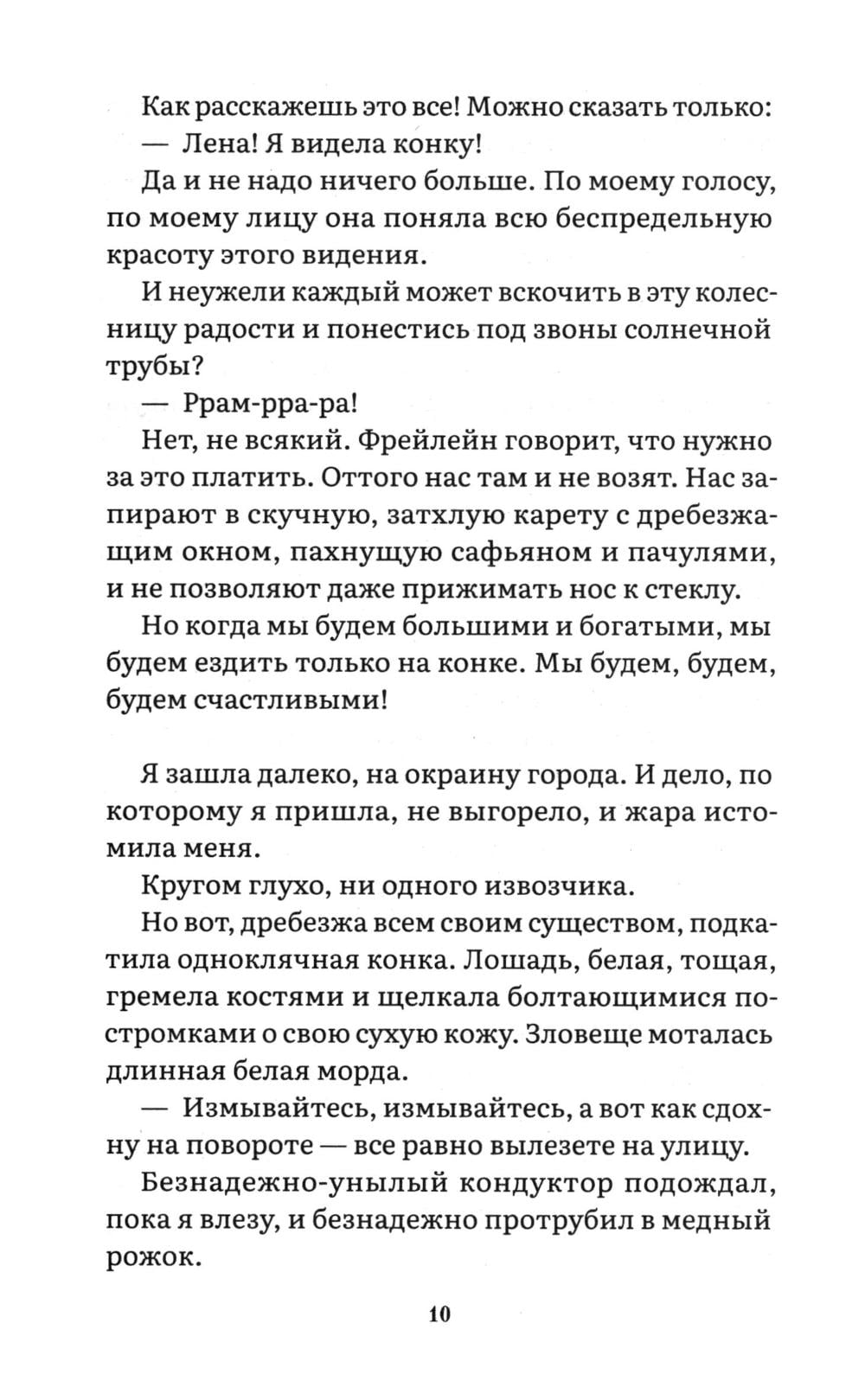 Как расскажешь это все! Можно сказать только:

— Лена! Я видела конку!

Да и не надо ничего больше. По моему голосу, по моему лицу она поняла всю беспредельную красоту этого видения.

И неужели каждый может вскочить в эту колесницу радости и понестись под звоны солнечной трубы?

— Ррам-рра-ра!

Нет, не всякий. Фрейлейн говорит, что нужно за это платить. Оттого нас там и не возят. Нас запирают в скучную, затхлую карету с дребезжащим окном, пахнущую сафьяном и пачулями, и не позволяют даже прижимать нос к стеклу.

Но когда мы будем большими и богатыми, мы будем ездить только на конке. Мы будем, будем, будем счастливыми!

Я зашла далеко, на окраину города. И дело, по которому я пришла, не выгорело, и жара истомила меня.

Кругом глухо, ни одного извозчика.

Но вот, дребезжа всем своим существом, подкатила одноклячная конка. Лошадь, белая, тощая, гремела костями и щелкала болтающимися постромками о свою сухую кожу. Зловеще моталась длинная белая морда.

— Измывайтесь, измывайтесь, а вот как сдохну на повороте — все равно вылезете на улицу.

Безнадежно-унылый кондуктор подождал, пока я влезу, и безнадежно протрубил в медный рожок.

10